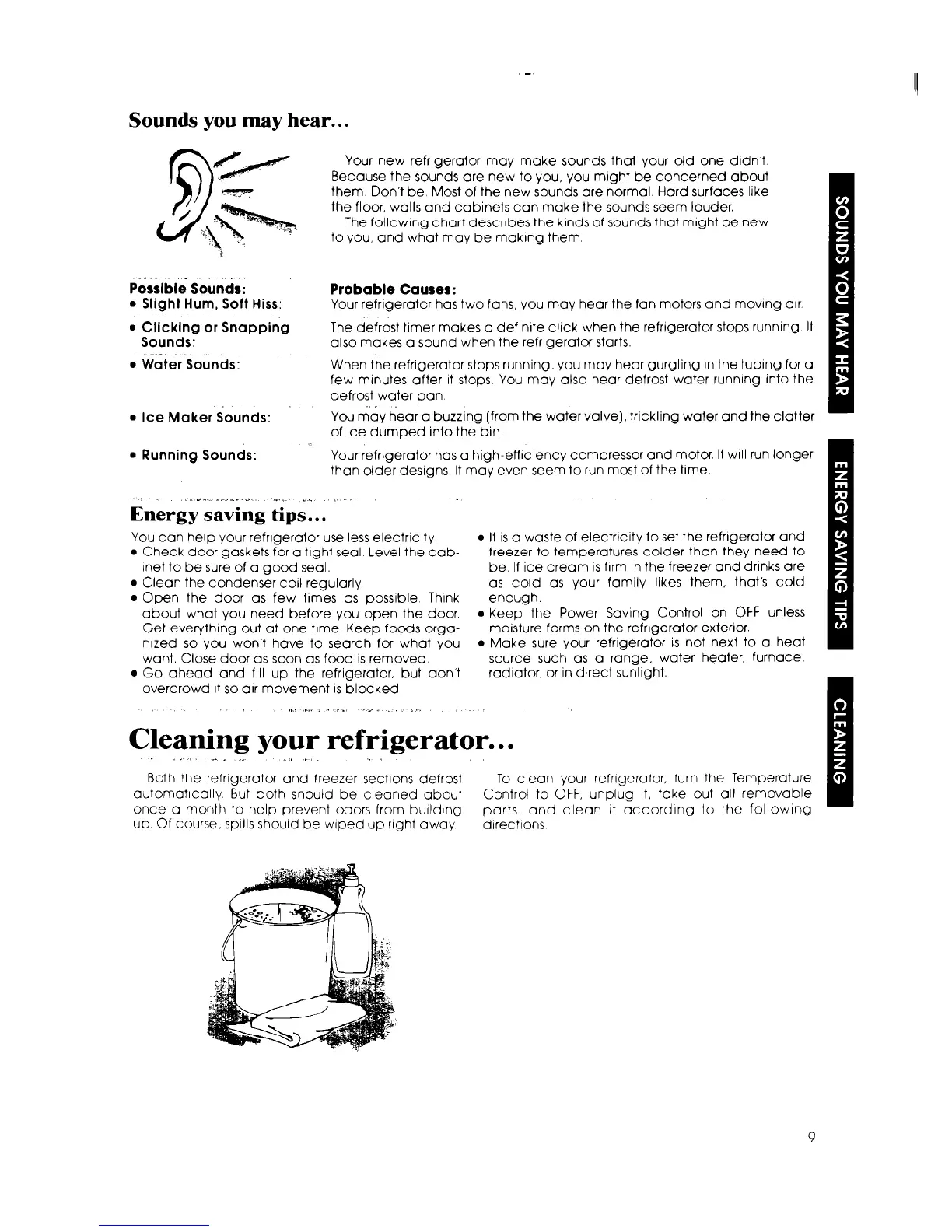 Sounds you may hear...

Your new refrigerator may make sounds that your old one didn't. Because the sounds are new to you, you might be concerned about them. Don't be. Most of the new sounds are normal. Hard surfaces like the floor, walls and cabinets can make the sounds seem louder.

The following chart describes the kinds of sounds that might be new to you, and what may be making them.

| Possible Sounds: | Probable Causes: |
|---|---|
| • Slight Hum, Soft Hiss: | Your refrigerator has two fans; you may hear the fan motors and moving air. |
| • Clicking or Snapping Sounds: | The defrost timer makes a definite click when the refrigerator stops running. It also makes a sound when the refrigerator starts. |
| • Water Sounds: | When the refrigerator stops running, you may hear gurgling in the tubing for a few minutes after it stops. You may also hear defrost water running into the defrost water pan. |
| • Ice Maker Sounds: | You may hear a buzzing (from the water valve), trickling water and the clatter of ice dumped into the bin. |
| • Running Sounds: | Your refrigerator has a high-efficiency compressor and motor. It will run longer than older designs. It may even seem to run most of the time. |

Energy saving tips...

You can help your refrigerator use less electricity.
• Check door gaskets for a tight seal. Level the cabinet to be sure of a good seal.
• Clean the condenser coil regularly.
• Open the door as few times as possible. Think about what you need before you open the door. Get everything out at one time. Keep foods organized so you won't have to search for what you want. Close door as soon as food is removed.
• Go ahead and fill up the refrigerator, but don't overcrowd it so air movement is blocked.
• It is a waste of electricity to set the refrigerator and freezer to temperatures colder than they need to be. If ice cream is firm in the freezer and drinks are as cold as your family likes them, that's cold enough.
• Keep the Power Saving Control on OFF unless moisture forms on the refrigerator exterior.
• Make sure your refrigerator is not next to a heat source such as a range, water heater, furnace, radiator, or in direct sunlight.

Cleaning your refrigerator...

Both the refrigerator and freezer sections defrost automatically. But both should be cleaned about once a month to help prevent odors from building up. Of course, spills should be wiped up right away.

To clean your refrigerator, turn the Temperature Control to OFF, unplug it, take out all removable parts, and clean it according to the following directions.

SOUNDS YOU MAY HEAR

ENERGY SAVING TIPS

CLEANING

9